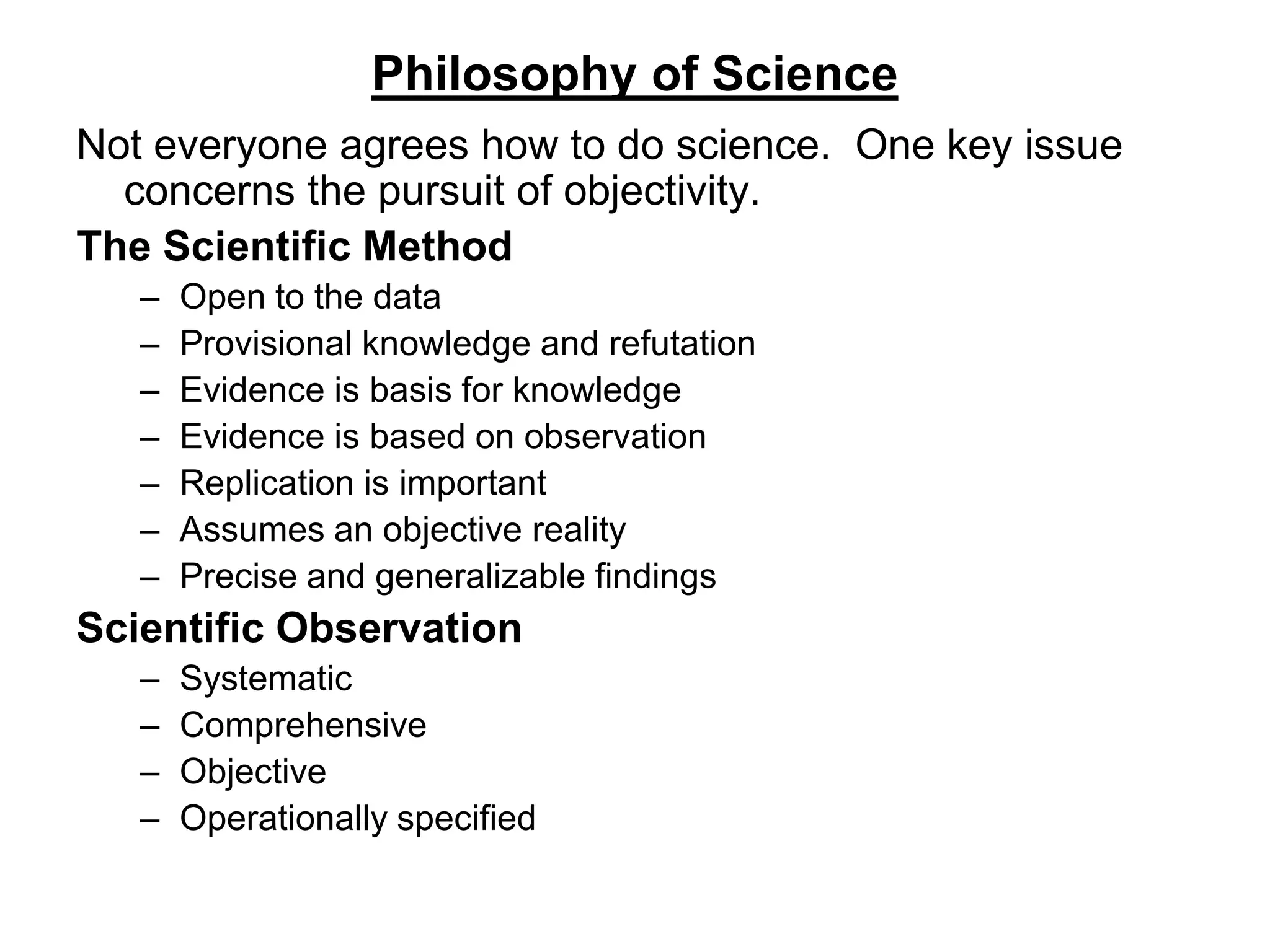 Philosophy of Science

Not everyone agrees how to do science. One key issue concerns the pursuit of objectivity.

The Scientific Method

– Open to the data
– Provisional knowledge and refutation
– Evidence is basis for knowledge
– Evidence is based on observation
– Replication is important
– Assumes an objective reality
– Precise and generalizable findings

Scientific Observation

– Systematic
– Comprehensive
– Objective
– Operationally specified